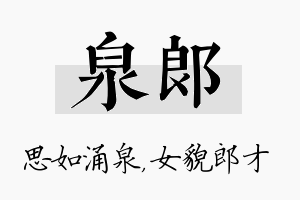 泉郎

思如涌泉,女貌郎才